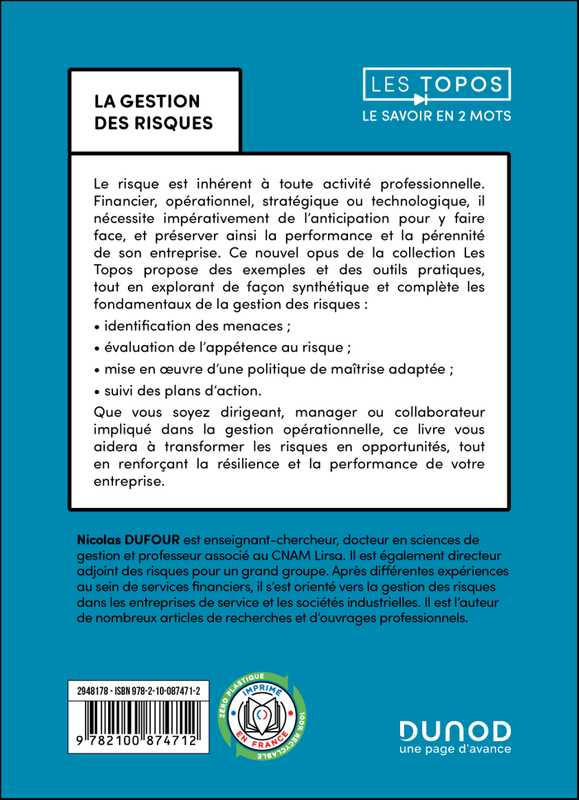 LA GESTION DES RISQUES

LES TOPOS
LE SAVOIR EN 2 MOTS

Le risque est inhérent à toute activité professionnelle. Financier, opérationnel, stratégique ou technologique, il nécessite impérativement de l'anticipation pour y faire face, et préserver ainsi la performance et la pérennité de son entreprise. Ce nouvel opus de la collection Les Topos propose des exemples et des outils pratiques, tout en explorant de façon synthétique et complète les fondamentaux de la gestion des risques :

• identification des menaces ;

• évaluation de l'appétence au risque ;

• mise en œuvre d'une politique de maîtrise adaptée ;

• suivi des plans d'action.

Que vous soyez dirigeant, manager ou collaborateur impliqué dans la gestion opérationnelle, ce livre vous aidera à transformer les risques en opportunités, tout en renforçant la résilience et la performance de votre entreprise.

Nicolas DUFOUR est enseignant-chercheur, docteur en sciences de gestion et professeur associé au CNAM Lirsa. Il est également directeur adjoint des risques pour un grand groupe. Après différentes expériences au sein de services financiers, il s'est orienté vers la gestion des risques dans les entreprises de service et les sociétés industrielles. Il est l'auteur de nombreux articles de recherches et d'ouvrages professionnels.

2948178 - ISBN 978-2-10-087471-2

9 782100 874712

ZÉRO PLASTIQUE
IMPRIMÉ EN FRANCE
100% RECYCLABLE

DUNOD
une page d'avance